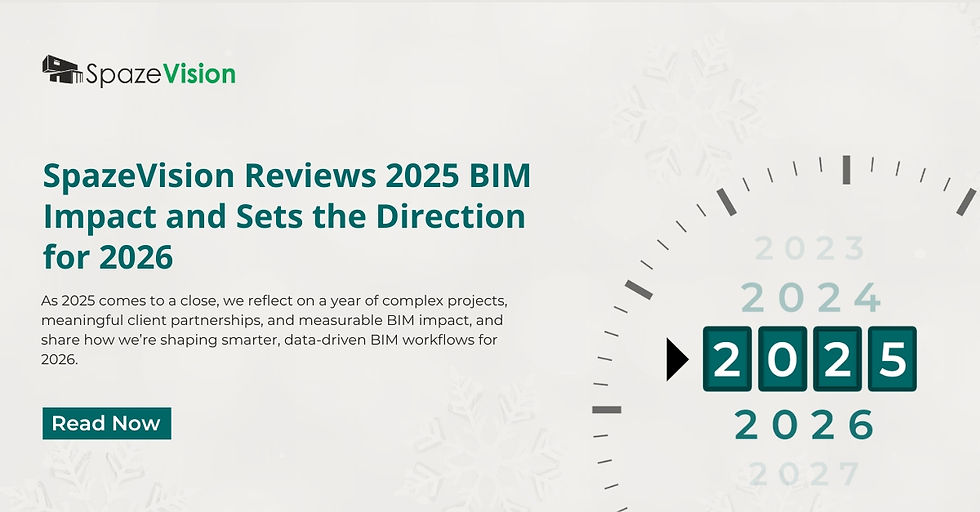 SpazeVision

SpazeVision Reviews 2025 BIM Impact and Sets the Direction for 2026

As 2025 comes to a close, we reflect on a year of complex projects, meaningful client partnerships, and measurable BIM impact, and share how we're shaping smarter, data-driven BIM workflows for 2026.

Read Now

2023
2024
2025
2026
2027